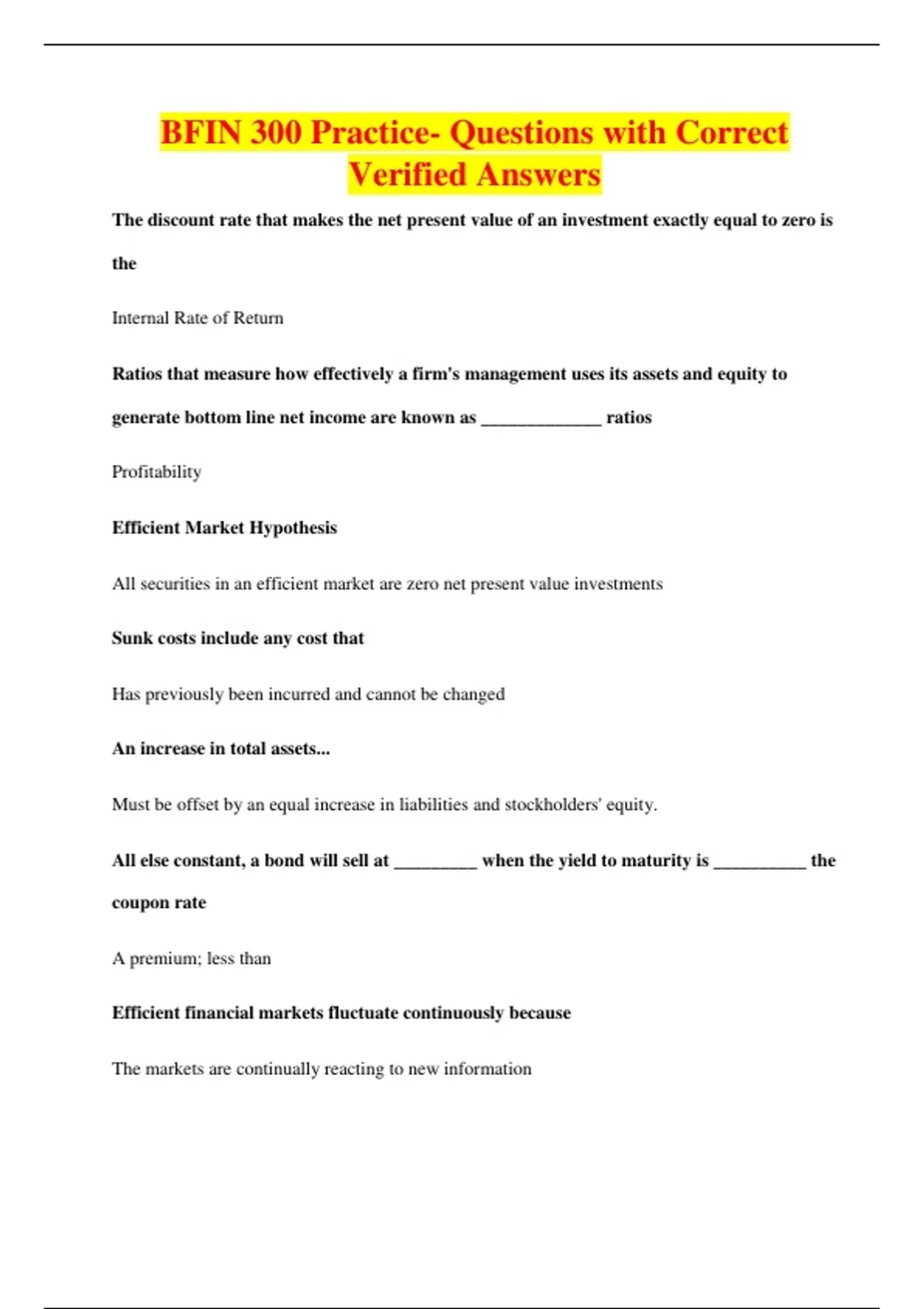 BFIN 300 Practice- Questions with Correct Verified Answers

The discount rate that makes the net present value of an investment exactly equal to zero is the

Internal Rate of Return

Ratios that measure how effectively a firm's management uses its assets and equity to generate bottom line net income are known as _____________ ratios

Profitability

Efficient Market Hypothesis

All securities in an efficient market are zero net present value investments

Sunk costs include any cost that

Has previously been incurred and cannot be changed

An increase in total assets...

Must be offset by an equal increase in liabilities and stockholders' equity.

All else constant, a bond will sell at _________ when the yield to maturity is __________ the coupon rate

A premium; less than

Efficient financial markets fluctuate continuously because

The markets are continually reacting to new information